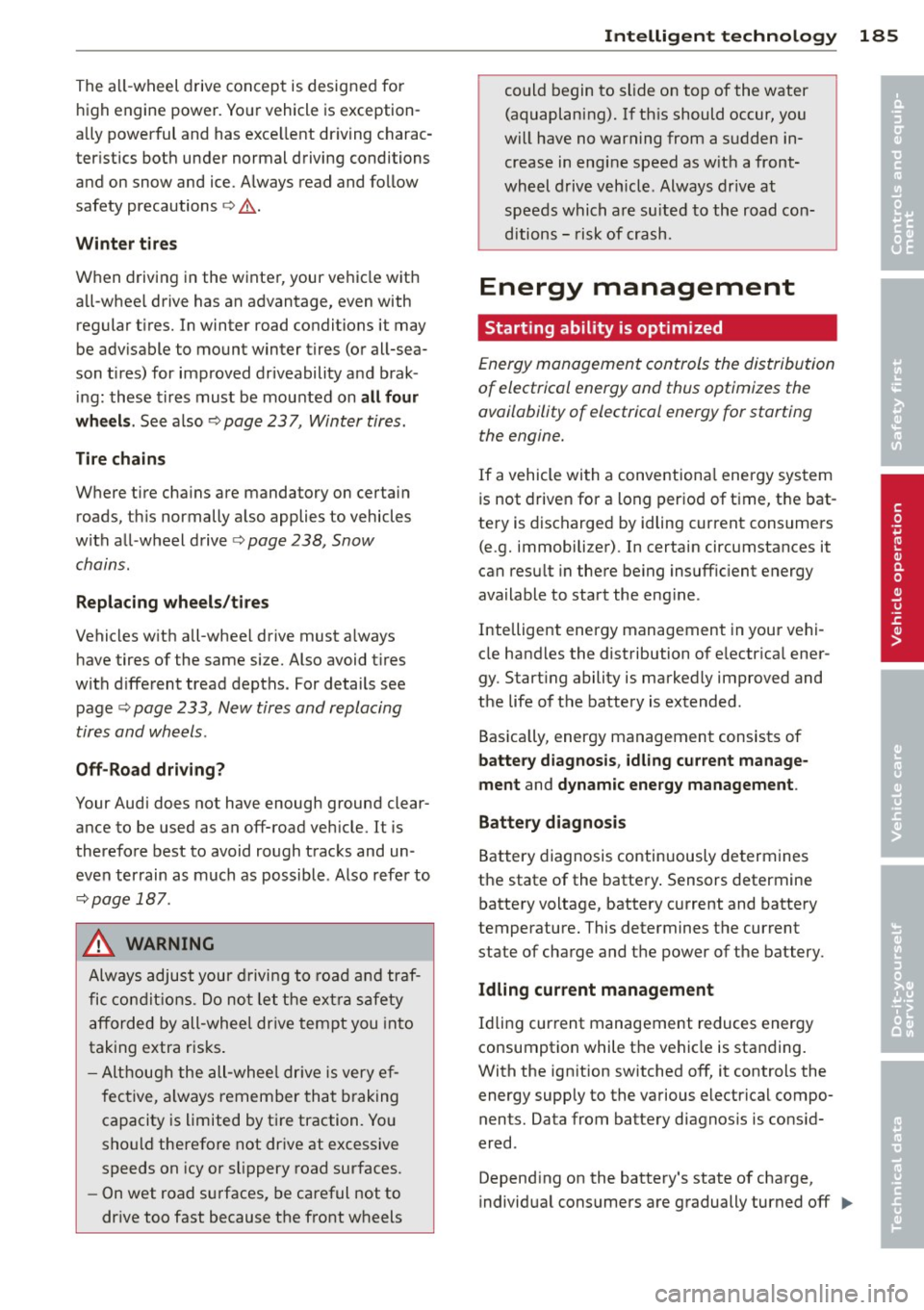 Intelligent technology 185

The all-wheel drive concept is designed for high engine power. Your vehicle is exceptionally powerful and has excellent driving characteristics both under normal driving conditions and on snow and ice. Always read and follow safety precautions ⇨ ⚠.

Winter tires

When driving in the winter, your vehicle with all-wheel drive has an advantage, even with regular tires. In winter road conditions it may be advisable to mount winter tires (or all-season tires) for improved driveability and braking: these tires must be mounted on all four wheels. See also ⇨ page 237, Winter tires.

Tire chains

Where tire chains are mandatory on certain roads, this normally also applies to vehicles with all-wheel drive ⇨ page 238, Snow chains.

Replacing wheels/tires

Vehicles with all-wheel drive must always have tires of the same size. Also avoid tires with different tread depths. For details see page ⇨ page 233, New tires and replacing tires and wheels.

Off-Road driving?

Your Audi does not have enough ground clearance to be used as an off-road vehicle. It is therefore best to avoid rough tracks and uneven terrain as much as possible. Also refer to ⇨ page 187.

⚠ WARNING

Always adjust your driving to road and traffic conditions. Do not let the extra safety afforded by all-wheel drive tempt you into taking extra risks.

– Although the all-wheel drive is very effective, always remember that braking capacity is limited by tire traction. You should therefore not drive at excessive speeds on icy or slippery road surfaces.

– On wet road surfaces, be careful not to drive too fast because the front wheels could begin to slide on top of the water (aquaplaning). If this should occur, you will have no warning from a sudden increase in engine speed as with a front-wheel drive vehicle. Always drive at speeds which are suited to the road conditions – risk of crash.

Energy management

Starting ability is optimized

Energy management controls the distribution of electrical energy and thus optimizes the availability of electrical energy for starting the engine.

If a vehicle with a conventional energy system is not driven for a long period of time, the battery is discharged by idling current consumers (e.g. immobilizer). In certain circumstances it can result in there being insufficient energy available to start the engine.

Intelligent energy management in your vehicle handles the distribution of electrical energy. Starting ability is markedly improved and the life of the battery is extended.

Basically, energy management consists of battery diagnosis, idling current management and dynamic energy management.

Battery diagnosis

Battery diagnosis continuously determines the state of the battery. Sensors determine battery voltage, battery current and battery temperature. This determines the current state of charge and the power of the battery.

Idling current management

Idling current management reduces energy consumption while the vehicle is standing. With the ignition switched off, it controls the energy supply to the various electrical components. Data from battery diagnosis is considered.

Depending on the battery's state of charge, individual consumers are gradually turned off ▶

Controls and equipment
Safety first
Vehicle operation
Vehicle care
Do-it-yourself service
Technical data

carmanualsonline.info